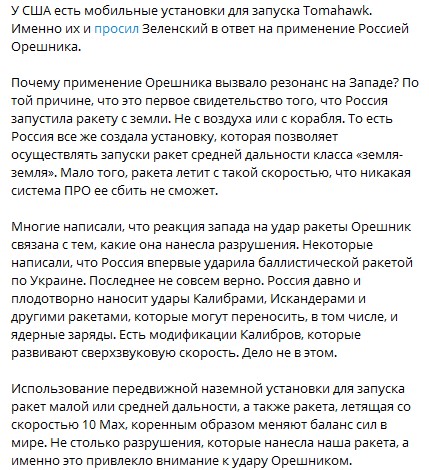 У США есть мобильные установки для запуска Tomahawk. Именно их и просил Зеленский в ответ на применение Россией Орешника.

Почему применение Орешника вызвало резонанс на Западе? По той причине, что это первое свидетельство того, что Россия запустила ракету с земли. Не с воздуха или с корабля. То есть Россия все же создала установку, которая позволяет осуществлять запуски ракет средней дальности класса «земля-земля». Мало того, ракета летит с такой скоростью, что никакая система ПРО ее сбить не сможет.

Многие написали, что реакция запада на удар ракеты Орешник связана с тем, какие она нанесла разрушения. Некоторые написали, что Россия впервые ударила баллистической ракетой по Украине. Последнее не совсем верно. Россия давно и плодотворно наносит удары Калибрами, Искандерами и другими ракетами, которые могут переносить, в том числе, и ядерные заряды. Есть модификации Калибров, которые развивают сверхзвуковую скорость. Дело не в этом.

Использование передвижной наземной установки для запуска ракет малой или средней дальности, а также ракета, летящая со скоростью 10 Мах, коренным образом меняют баланс сил в мире. Не столько разрушения, которые нанесла наша ракета, а именно это привлекло внимание к удару Орешником.